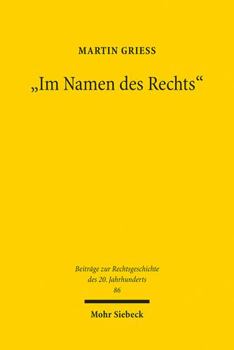 MARTIN GRIESS

„Im Namen des Rechts“

Beiträge zur Rechtsgeschichte des 20. Jahrhunderts
86

Mohr Siebeck